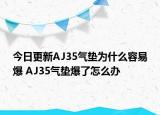 今日更新AJ35气垫为什么容易爆 AJ35气垫爆了怎么办